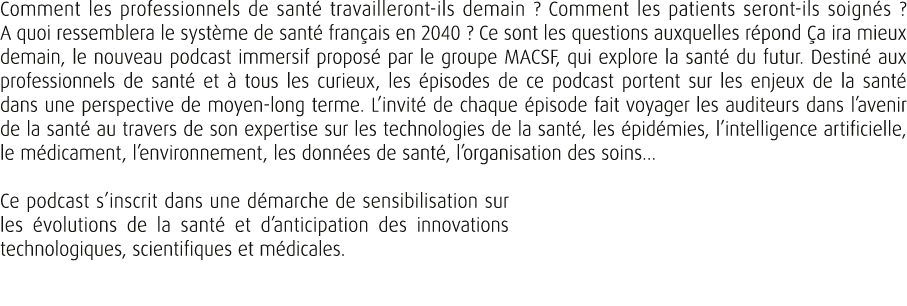 Comment les professionnels de santé travailleront-ils demain ? Comment les patients seront-ils soignés ? A quoi ressemblera le système de santé français en 2040 ? Ce sont les questions auxquelles répond Ça ira mieux demain, le nouveau podcast immersif proposé par le groupe MACSF, qui explore la santé du futur. Destiné aux professionnels de santé et à tous les curieux, les épisodes de ce podcast portent sur les enjeux de la santé dans une perspective de moyen-long terme. L'invité de chaque épisode fait voyager les auditeurs dans l'avenir de la santé au travers de son expertise sur les technologies de la santé, les épidémies, l'intelligence artificielle, le médicament, l'environnement, les données de santé, l'organisation des soins...

Ce podcast s'inscrit dans une démarche de sensibilisation sur les évolutions de la santé et d'anticipation des innovations technologiques, scientifiques et médicales.